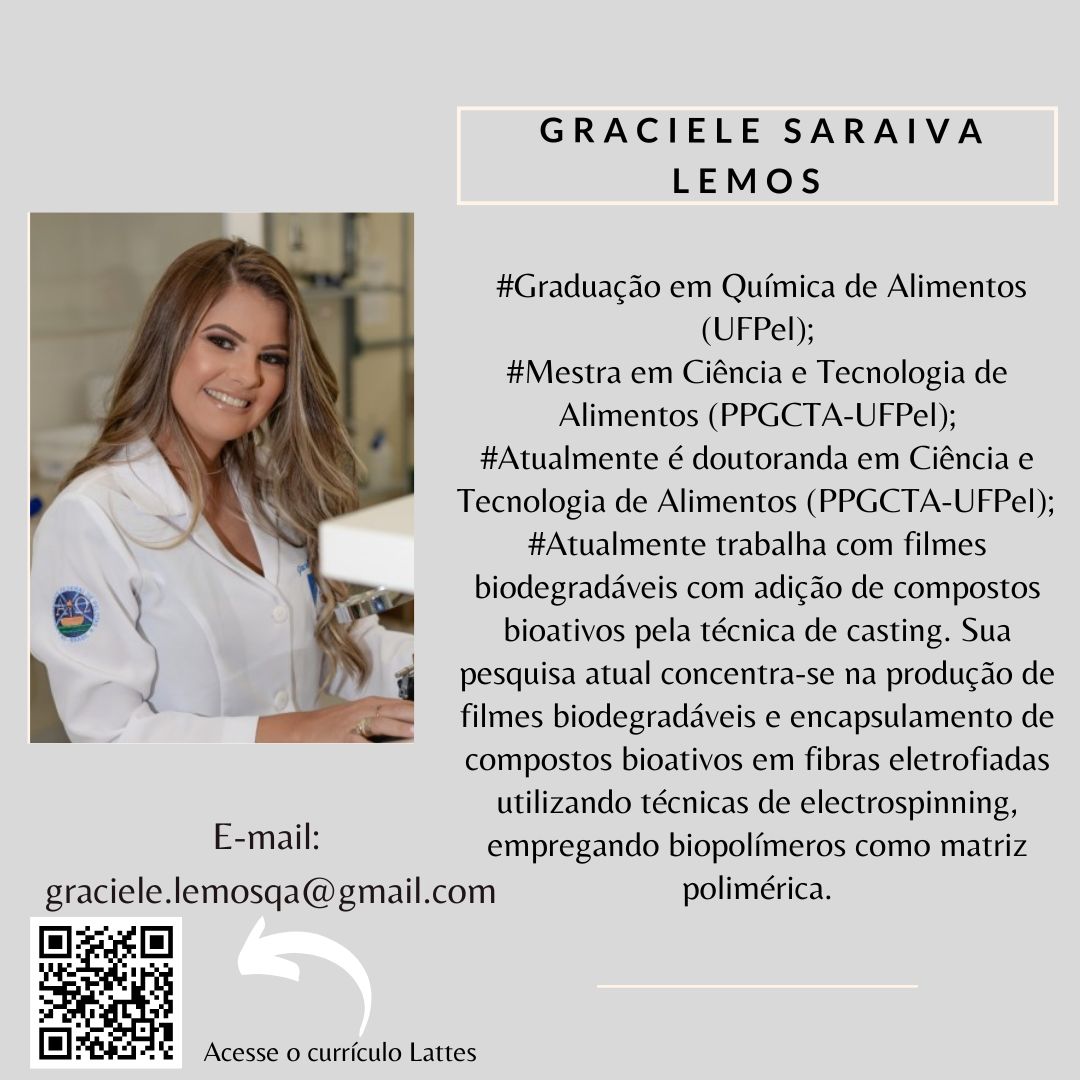 GRACIELE SARAIVA LEMOS

#Graduação em Química de Alimentos (UFPel);
#Mestra em Ciência e Tecnologia de Alimentos (PPGCTA-UFPel);
#Atualmente é doutoranda em Ciência e Tecnologia de Alimentos (PPGCTA-UFPel);
#Atualmente trabalha com filmes biodegradáveis com adição de compostos bioativos pela técnica de casting. Sua pesquisa atual concentra-se na produção de filmes biodegradáveis e encapsulamento de compostos bioativos em fibras eletrofiadas utilizando técnicas de electrospinning, empregando biopolímeros como matriz polimérica.

E-mail:
graciele.lemosqa@gmail.com

Acesse o currículo Lattes